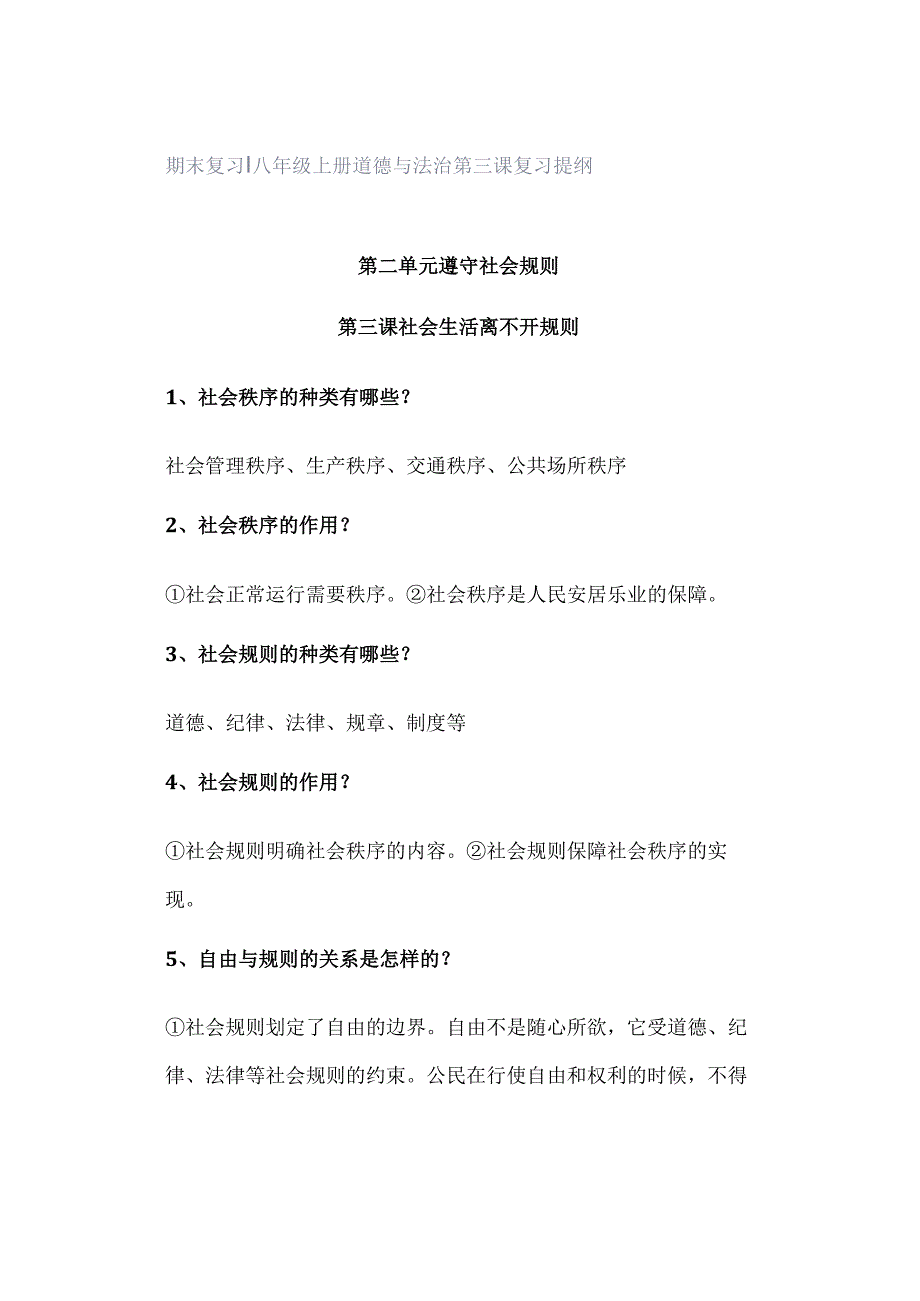 期末复习|八年级上册道德与法治第三课复习提纲

第二单元遵守社会规则

第三课社会生活离不开规则

1、社会秩序的种类有哪些?

社会管理秩序、生产秩序、交通秩序、公共场所秩序

2、社会秩序的作用?

①社会正常运行需要秩序。②社会秩序是人民安居乐业的保障。

3、社会规则的种类有哪些?

道德、纪律、法律、规章、制度等

4、社会规则的作用?

①社会规则明确社会秩序的内容。②社会规则保障社会秩序的实现。

5、自由与规则的关系是怎样的?

①社会规则划定了自由的边界。自由不是随心所欲，它受道德、纪律、法律等社会规则的约束。公民在行使自由和权利的时候，不得